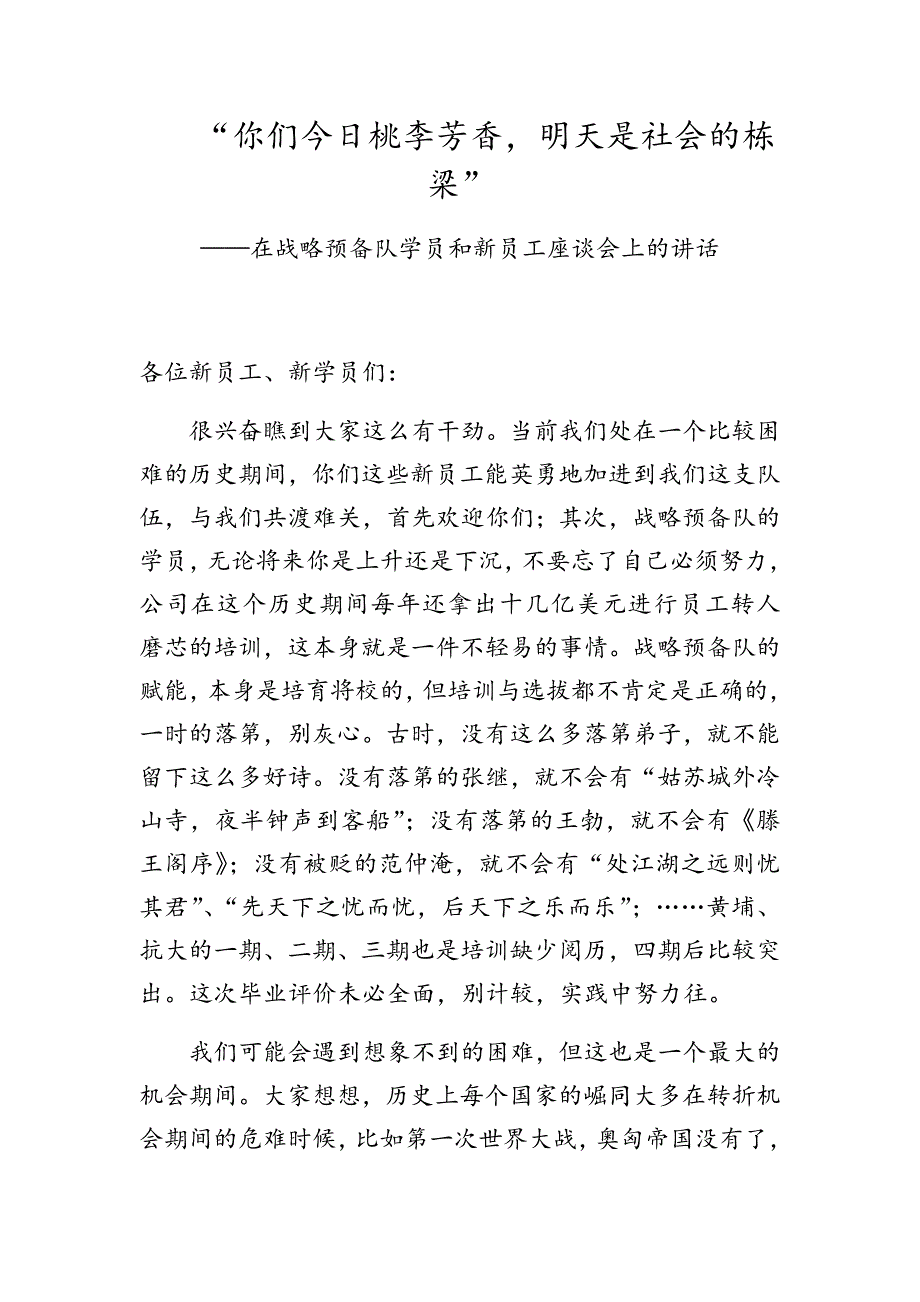 “你们今日桃李芳香，明天是社会的栋梁”

——在战略预备队学员和新员工座谈会上的讲话

各位新员工、新学员们：

很兴奋瞧到大家这么有干劲。当前我们处在一个比较困难的历史期间，你们这些新员工能英勇地加进到我们这支队伍，与我们共渡难关，首先欢迎你们；其次，战略预备队的学员，无论将来你是上升还是下沉，不要忘了自己必须努力，公司在这个历史期间每年还拿出十几亿美元进行员工转人磨芯的培训，这本身就是一件不轻易的事情。战略预备队的赋能，本身是培育将校的，但培训与选拔都不肯定是正确的，一时的落第，别灰心。古时，没有这么多落第弟子，就不能留下这么多好诗。没有落第的张继，就不会有“姑苏城外冷山寺，夜半钟声到客船”；没有落第的王勃，就不会有《滕王阁序》；没有被贬的范仲淹，就不会有“处江湖之远则忧其君”、“先天下之忧而忧，后天下之乐而乐”；……黄埔、抗大的一期、二期、三期也是培训缺少阅历，四期后比较突出。这次毕业评价未必全面，别计较，实践中努力往。

我们可能会遇到想象不到的困难，但这也是一个最大的机会期间。大家想想，历史上每个国家的崛同大多在转折机会期间的危难时候，比如第一次世界大战，奥匈帝国没有了，